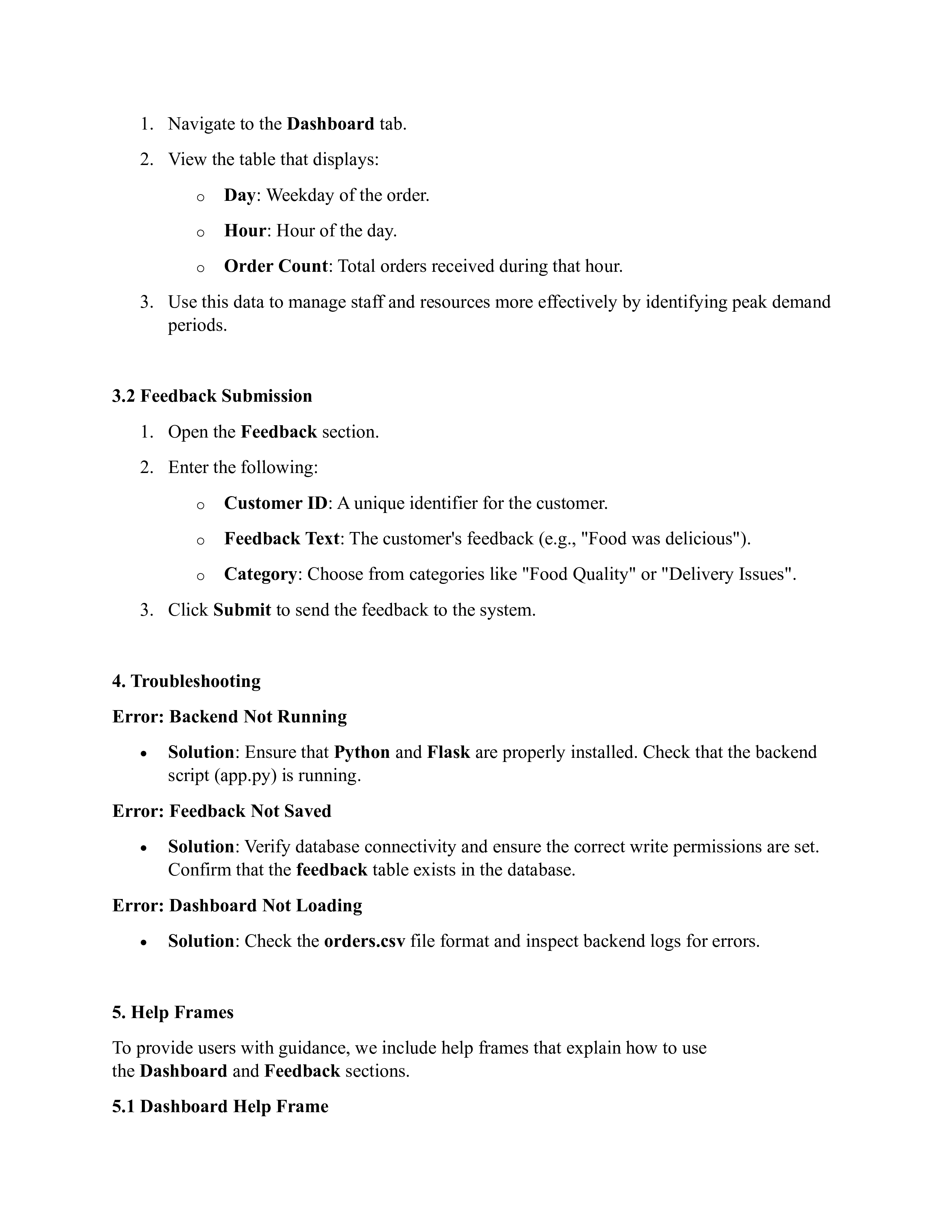 1. Navigate to the Dashboard tab.
2. View the table that displays:
   o Day: Weekday of the order.
   o Hour: Hour of the day.
   o Order Count: Total orders received during that hour.
3. Use this data to manage staff and resources more effectively by identifying peak demand periods.

3.2 Feedback Submission

1. Open the Feedback section.
2. Enter the following:
   o Customer ID: A unique identifier for the customer.
   o Feedback Text: The customer's feedback (e.g., "Food was delicious").
   o Category: Choose from categories like "Food Quality" or "Delivery Issues".
3. Click Submit to send the feedback to the system.

4. Troubleshooting

Error: Backend Not Running

• Solution: Ensure that Python and Flask are properly installed. Check that the backend script (app.py) is running.

Error: Feedback Not Saved

• Solution: Verify database connectivity and ensure the correct write permissions are set. Confirm that the feedback table exists in the database.

Error: Dashboard Not Loading

• Solution: Check the orders.csv file format and inspect backend logs for errors.

5. Help Frames

To provide users with guidance, we include help frames that explain how to use the Dashboard and Feedback sections.

5.1 Dashboard Help Frame